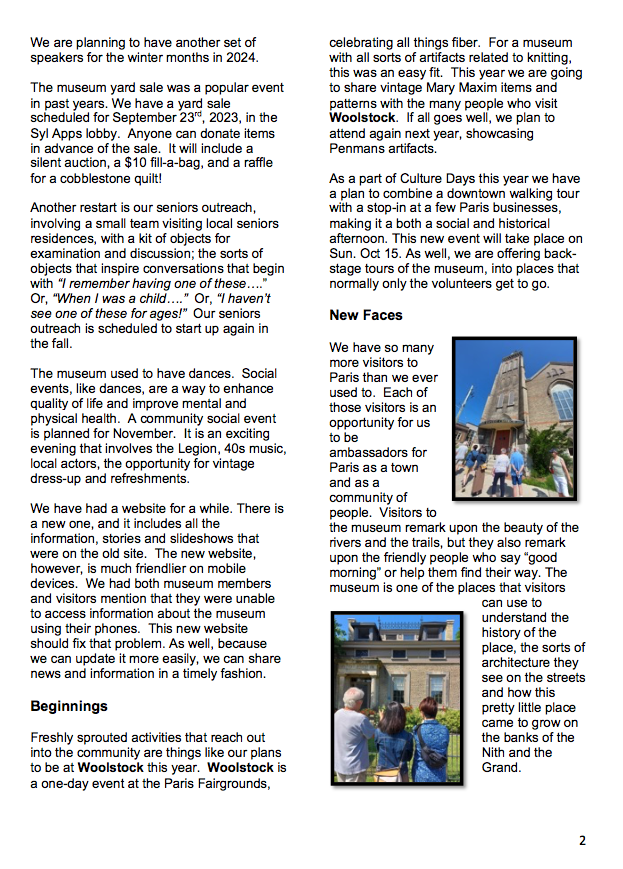 We are planning to have another set of speakers for the winter months in 2024.

The museum yard sale was a popular event in past years. We have a yard sale scheduled for September 23$^{rd}$, 2023, in the Syl Apps lobby. Anyone can donate items in advance of the sale. It will include a silent auction, a $10 fill-a-bag, and a raffle for a cobblestone quilt!

Another restart is our seniors outreach, involving a small team visiting local seniors residences, with a kit of objects for examination and discussion; the sorts of objects that inspire conversations that begin with "I remember having one of these…." Or, "When I was a child…." Or, "I haven't see one of these for ages!" Our seniors outreach is scheduled to start up again in the fall.

The museum used to have dances. Social events, like dances, are a way to enhance quality of life and improve mental and physical health. A community social event is planned for November. It is an exciting evening that involves the Legion, 40s music, local actors, the opportunity for vintage dress-up and refreshments.

We have had a website for a while. There is a new one, and it includes all the information, stories and slideshows that were on the old site. The new website, however, is much friendlier on mobile devices. We had both museum members and visitors mention that they were unable to access information about the museum using their phones. This new website should fix that problem. As well, because we can update it more easily, we can share news and information in a timely fashion.

Beginnings

Freshly sprouted activities that reach out into the community are things like our plans to be at Woolstock this year. Woolstock is a one-day event at the Paris Fairgrounds, celebrating all things fiber. For a museum with all sorts of artifacts related to knitting, this was an easy fit. This year we are going to share vintage Mary Maxim items and patterns with the many people who visit Woolstock. If all goes well, we plan to attend again next year, showcasing Penmans artifacts.

As a part of Culture Days this year we have a plan to combine a downtown walking tour with a stop-in at a few Paris businesses, making it a both a social and historical afternoon. This new event will take place on Sun. Oct 15. As well, we are offering back-stage tours of the museum, into places that normally only the volunteers get to go.

New Faces

We have so many more visitors to Paris than we ever used to. Each of those visitors is an opportunity for us to be ambassadors for Paris as a town and as a community of people. Visitors to the museum remark upon the beauty of the rivers and the trails, but they also remark upon the friendly people who say "good morning" or help them find their way. The museum is one of the places that visitors can use to understand the history of the place, the sorts of architecture they see on the streets and how this pretty little place came to grow on the banks of the Nith and the Grand.

2